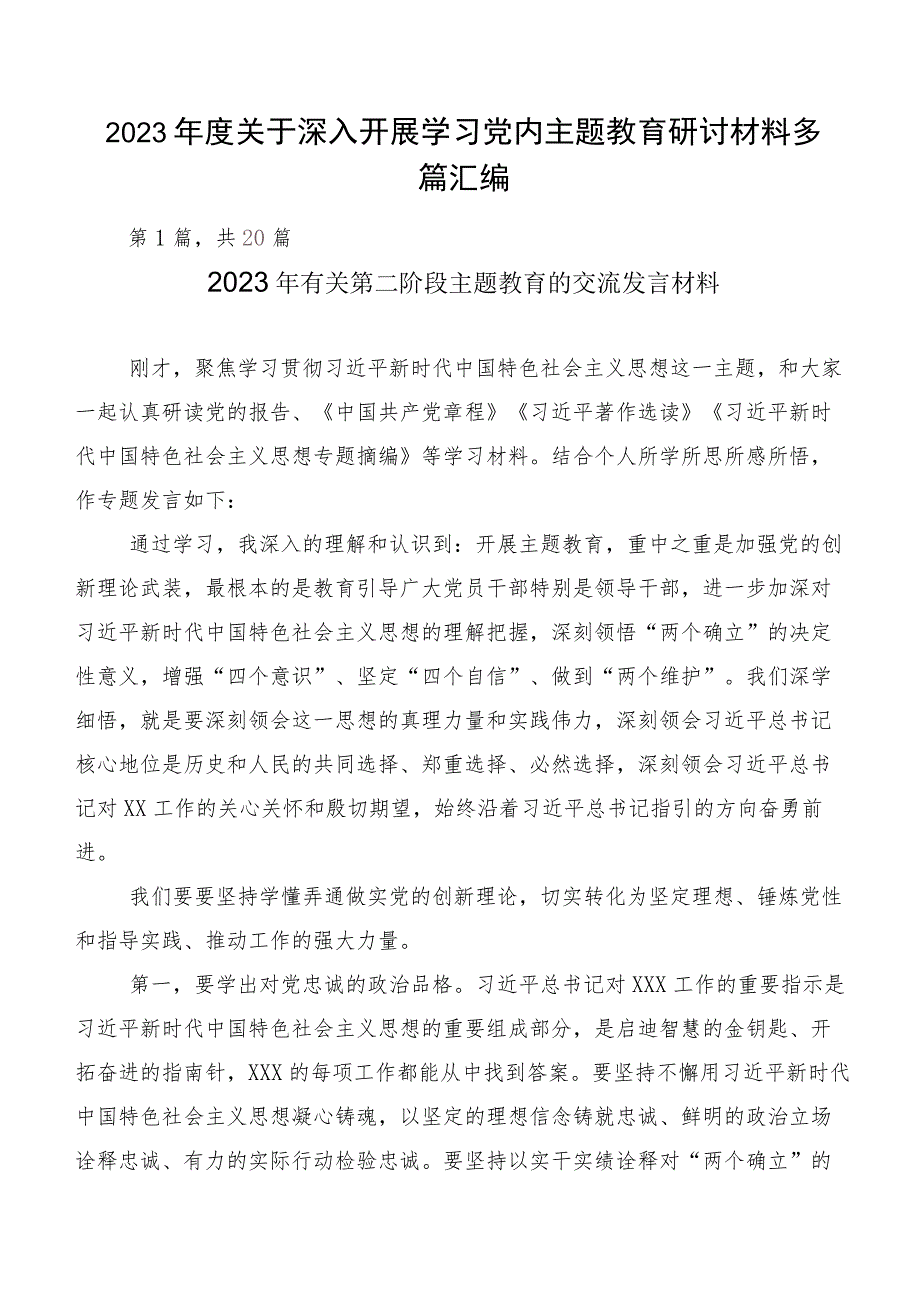 2023年度关于深入开展学习党内主题教育研讨材料多篇汇编

第1篇，共20篇

2023年有关第二阶段主题教育的交流发言材料

刚才，聚焦学习贯彻习近平新时代中国特色社会主义思想这一主题，和大家一起认真研读党的报告、《中国共产党章程》《习近平著作选读》《习近平新时代中国特色社会主义思想专题摘编》等学习材料。结合个人所学所思所感所悟，作专题发言如下：

通过学习，我深入的理解和认识到：开展主题教育，重中之重是加强党的创新理论武装，最根本的是教育引导广大党员干部特别是领导干部，进一步加深对习近平新时代中国特色社会主义思想的理解把握，深刻领悟“两个确立”的决定性意义，增强“四个意识”、坚定“四个自信”、做到“两个维护”。我们深学细悟，就是要深刻领会这一思想的真理力量和实践伟力，深刻领会习近平总书记核心地位是历史和人民的共同选择、郑重选择、必然选择，深刻领会习近平总书记对XX工作的关心关怀和殷切期望，始终沿着习近平总书记指引的方向奋勇前进。

我们要要坚持学懂弄通做实党的创新理论，切实转化为坚定理想、锤炼党性和指导实践、推动工作的强大力量。

第一，要学出对党忠诚的政治品格。习近平总书记对XXX工作的重要指示是习近平新时代中国特色社会主义思想的重要组成部分，是启迪智慧的金钥匙、开拓奋进的指南针，XXX的每项工作都能从中找到答案。要坚持不懈用习近平新时代中国特色社会主义思想凝心铸魂，以坚定的理想信念铸就忠诚、鲜明的政治立场诠释忠诚、有力的实际行动检验忠诚。要坚持以实干实绩诠释对“两个确立”的